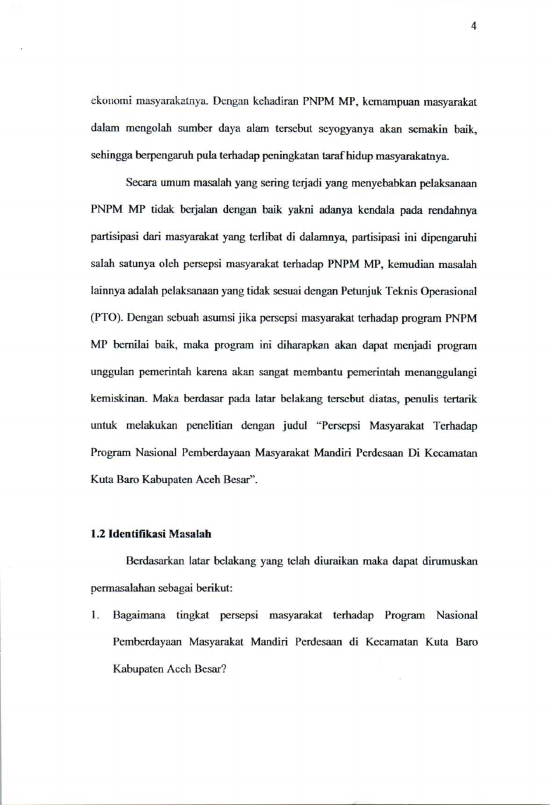 4

ekonomi masyarakatnya. Dengan kehadiran PNPM MP, kemampuan masyarakat dalam mengolah sumber daya alam tersebut seyogyanya akan semakin baik, sehingga berpengaruh pula terhadap peningkatan taraf hidup masyarakatnya.

Secara umum masalah yang sering terjadi yang menyebabkan pelaksanaan PNPM MP tidak berjalan dengan baik yakni adanya kendala pada rendahnya partisipasi dari masyarakat yang terlibat di dalamnya, partisipasi ini dipengaruhi salah satunya oleh persepsi masyarakat terhadap PNPM MP, kemudian masalah lainnya adalah pelaksanaan yang tidak sesuai dengan Petunjuk Teknis Operasional (PTO). Dengan sebuah asumsi jika persepsi masyarakat terhadap program PNPM MP bernilai baik, maka program ini diharapkan akan dapat menjadi program unggulan pemerintah karena akan sangat membantu pemerintah menanggulangi kemiskinan. Maka berdasar pada latar belakang tersebut diatas, penulis tertarik untuk melakukan penelitian dengan judul "Persepsi Masyarakat Terhadap Program Nasional Pemberdayaan Masyarakat Mandiri Perdesaan Di Kecamatan Kuta Baro Kabupaten Aceh Besar".

1.2 Identifikasi Masalah

Berdasarkan latar belakang yang telah diuraikan maka dapat dirumuskan permasalahan sebagai berikut:

1. Bagaimana tingkat persepsi masyarakat terhadap Program Nasional Pemberdayaan Masyarakat Mandiri Perdesaan di Kecamatan Kuta Baro Kabupaten Aceh Besar?